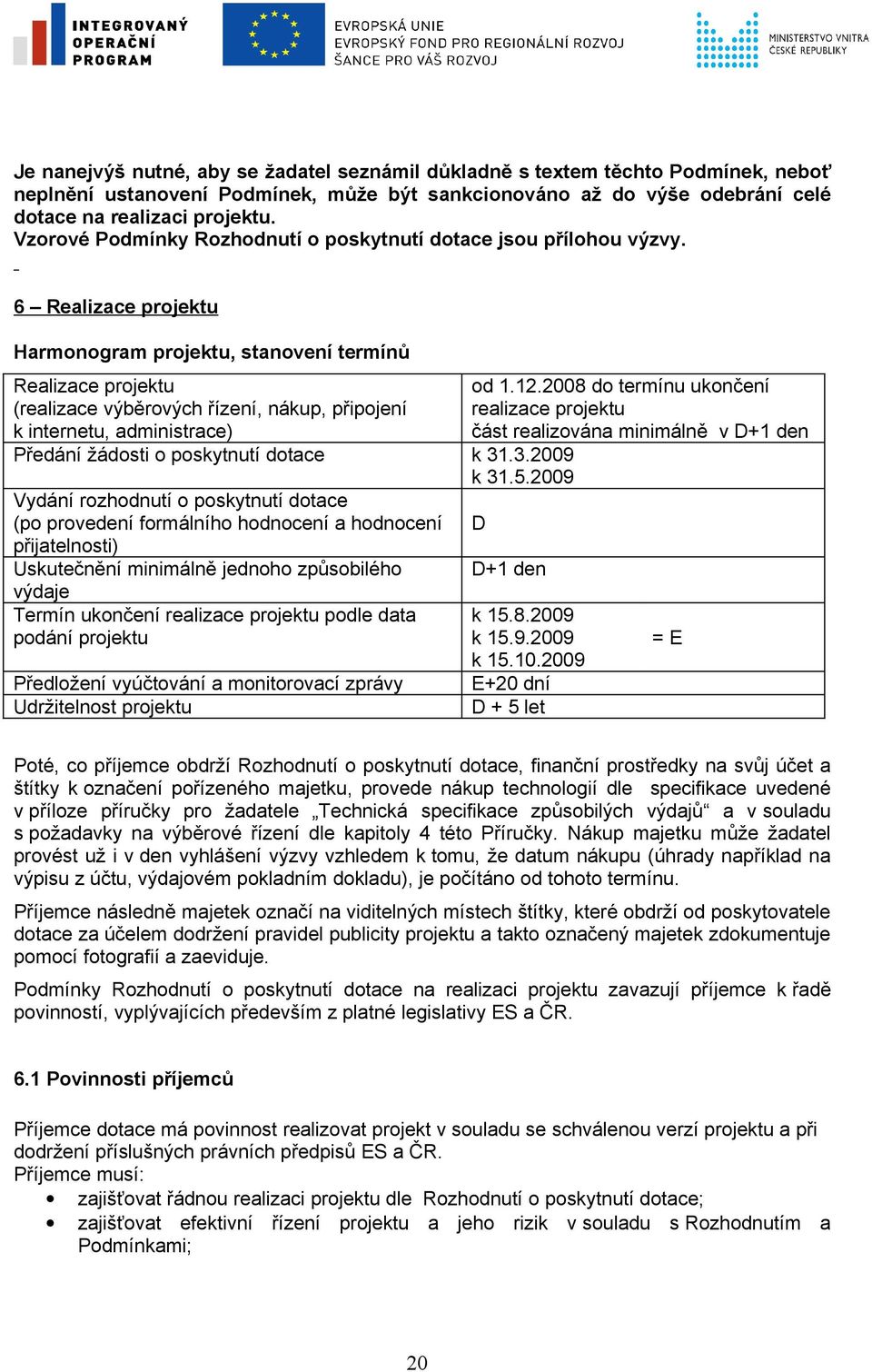 INTEGROVANÝ OPERAČNÍ PROGRAM

EVROPSKÁ UNIE
EVROPSKÝ FOND PRO REGIONÁLNÍ ROZVOJ
ŠANCE PRO VÁŠ ROZVOJ

MINISTERSTVO VNITRA ČESKÉ REPUBLIKY

Je nanejvýš nutné, aby se žadatel seznámil důkladně s textem těchto Podmínek, neboť neplnění ustanovení Podmínek, může být sankcionováno až do výše odebrání celé dotace na realizaci projektu.
Vzorové Podmínky Rozhodnutí o poskytnutí dotace jsou přílohou výzvy.

6 – Realizace projektu

Harmonogram projektu, stanovení termínů

| | |
|---|---|
| Realizace projektu (realizace výběrových řízení, nákup, připojení k internetu, administrace) | od 1.12.2008 do termínu ukončení realizace projektu část realizována minimálně v D+1 den |
| Předání žádosti o poskytnutí dotace | k 31.3.2009 k 31.5.2009 |
| Vydání rozhodnutí o poskytnutí dotace (po provedení formálního hodnocení a hodnocení přijatelnosti) | D |
| Uskutečnění minimálně jednoho způsobilého výdaje | D+1 den |
| Termín ukončení realizace projektu podle data podání projektu | k 15.8.2009 k 15.9.2009 = E k 15.10.2009 |
| Předložení vyúčtování a monitorovací zprávy | E+20 dní |
| Udržitelnost projektu | D + 5 let |

Poté, co příjemce obdrží Rozhodnutí o poskytnutí dotace, finanční prostředky na svůj účet a štítky k označení pořízeného majetku, provede nákup technologií dle specifikace uvedené v příloze příručky pro žadatele „Technická specifikace způsobilých výdajů“ a v souladu s požadavky na výběrové řízení dle kapitoly 4 této Příručky. Nákup majetku může žadatel provést už i v den vyhlášení výzvy vzhledem k tomu, že datum nákupu (úhrady například na výpisu z účtu, výdajovém pokladním dokladu), je počítáno od tohoto termínu.

Příjemce následně majetek označí na viditelných místech štítky, které obdrží od poskytovatele dotace za účelem dodržení pravidel publicity projektu a takto označený majetek zdokumentuje pomocí fotografií a zaeviduje.

Podmínky Rozhodnutí o poskytnutí dotace na realizaci projektu zavazují příjemce k řadě povinností, vyplývajících především z platné legislativy ES a ČR.

6.1 Povinnosti příjemců

Příjemce dotace má povinnost realizovat projekt v souladu se schválenou verzí projektu a při dodržení příslušných právních předpisů ES a ČR.
Příjemce musí:
• zajišťovat řádnou realizaci projektu dle Rozhodnutí o poskytnutí dotace;
• zajišťovat efektivní řízení projektu a jeho rizik v souladu s Rozhodnutím a Podmínkami;

20